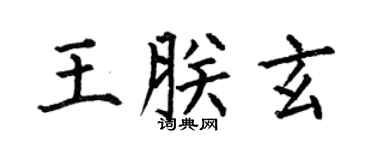 王朕玄

词典网